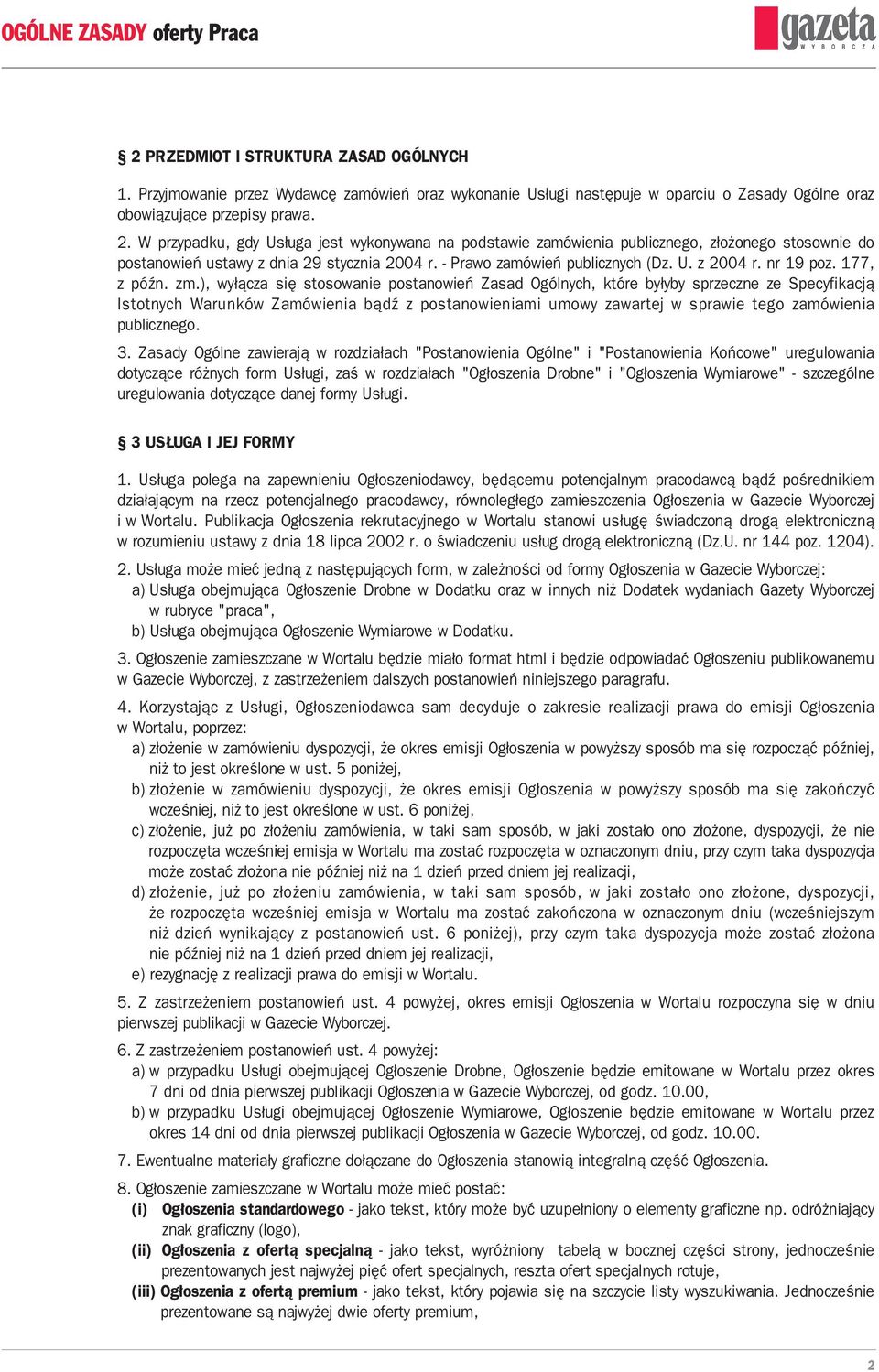 OGÓLNE ZASADY oferty Praca

gazeta WYBORCZA

§ 2 PRZEDMIOT I STRUKTURA ZASAD OGÓLNYCH

1. Przyjmowanie przez Wydawcę zamówień oraz wykonanie Usługi następuje w oparciu o Zasady Ogólne oraz obowiązujące przepisy prawa.

2. W przypadku, gdy Usługa jest wykonywana na podstawie zamówienia publicznego, złożonego stosownie do postanowień ustawy z dnia 29 stycznia 2004 r. - Prawo zamówień publicznych (Dz. U. z 2004 r. nr 19 poz. 177, z późn. zm.), wyłącza się stosowanie postanowień Zasad Ogólnych, które byłyby sprzeczne ze Specyfikacją Istotnych Warunków Zamówienia bądź z postanowieniami umowy zawartej w sprawie tego zamówienia publicznego.

3. Zasady Ogólne zawierają w rozdziałach "Postanowienia Ogólne" i "Postanowienia Końcowe" uregulowania dotyczące różnych form Usługi, zaś w rozdziałach "Ogłoszenia Drobne" i "Ogłoszenia Wymiarowe" - szczególne uregulowania dotyczące danej formy Usługi.

§ 3 USŁUGA I JEJ FORMY

1. Usługa polega na zapewnieniu Ogłoszeniodawcy, będącemu potencjalnym pracodawcą bądź pośrednikiem działającym na rzecz potencjalnego pracodawcy, równoległego zamieszczenia Ogłoszenia w Gazecie Wyborczej i w Wortalu. Publikacja Ogłoszenia rekrutacyjnego w Wortalu stanowi usługę świadczoną drogą elektroniczną w rozumieniu ustawy z dnia 18 lipca 2002 r. o świadczeniu usług drogą elektroniczną (Dz.U. nr 144 poz. 1204).

2. Usługa może mieć jedną z następujących form, w zależności od formy Ogłoszenia w Gazecie Wyborczej:
a) Usługa obejmująca Ogłoszenie Drobne w Dodatku oraz w innych niż Dodatek wydaniach Gazety Wyborczej w rubryce "praca",
b) Usługa obejmująca Ogłoszenie Wymiarowe w Dodatku.

3. Ogłoszenie zamieszczane w Wortalu będzie miało format html i będzie odpowiadać Ogłoszeniu publikowanemu w Gazecie Wyborczej, z zastrzeżeniem dalszych postanowień niniejszego paragrafu.

4. Korzystając z Usługi, Ogłoszeniodawca sam decyduje o zakresie realizacji prawa do emisji Ogłoszenia w Wortalu, poprzez:
a) złożenie w zamówieniu dyspozycji, że okres emisji Ogłoszenia w powyższy sposób ma się rozpocząć później, niż to jest określone w ust. 5 poniżej,
b) złożenie w zamówieniu dyspozycji, że okres emisji Ogłoszenia w powyższy sposób ma się zakończyć wcześniej, niż to jest określone w ust. 6 poniżej,
c) złożenie, już po złożeniu zamówienia, w taki sam sposób, w jaki zostało ono złożone, dyspozycji, że nie rozpoczęta wcześniej emisja w Wortalu ma zostać rozpoczęta w oznaczonym dniu, przy czym taka dyspozycja może zostać złożona nie później niż na 1 dzień przed dniem jej realizacji,
d) złożenie, już po złożeniu zamówienia, w taki sam sposób, w jaki zostało ono złożone, dyspozycji, że rozpoczęta wcześniej emisja w Wortalu ma zostać zakończona w oznaczonym dniu (wcześniejszym niż dzień wynikający z postanowień ust. 6 poniżej), przy czym taka dyspozycja może zostać złożona nie później niż na 1 dzień przed dniem jej realizacji,
e) rezygnację z realizacji prawa do emisji w Wortalu.

5. Z zastrzeżeniem postanowień ust. 4 powyżej, okres emisji Ogłoszenia w Wortalu rozpoczyna się w dniu pierwszej publikacji w Gazecie Wyborczej.

6. Z zastrzeżeniem postanowień ust. 4 powyżej:
a) w przypadku Usługi obejmującej Ogłoszenie Drobne, Ogłoszenie będzie emitowane w Wortalu przez okres 7 dni od dnia pierwszej publikacji Ogłoszenia w Gazecie Wyborczej, od godz. 10.00,
b) w przypadku Usługi obejmującej Ogłoszenie Wymiarowe, Ogłoszenie będzie emitowane w Wortalu przez okres 14 dni od dnia pierwszej publikacji Ogłoszenia w Gazecie Wyborczej, od godz. 10.00.

7. Ewentualne materiały graficzne dołączane do Ogłoszenia stanowią integralną część Ogłoszenia.

8. Ogłoszenie zamieszczane w Wortalu może mieć postać:
(i) Ogłoszenia standardowego - jako tekst, który może być uzupełniony o elementy graficzne np. odróżniający znak graficzny (logo),
(ii) Ogłoszenia z ofertą specjalną - jako tekst, wyróżniony tabelą w bocznej części strony, jednocześnie prezentowanych jest najwyżej pięć ofert specjalnych, reszta ofert specjalnych rotuje,
(iii) Ogłoszenia z ofertą premium - jako tekst, który pojawia się na szczycie listy wyszukiwania. Jednocześnie prezentowane są najwyżej dwie oferty premium,

2